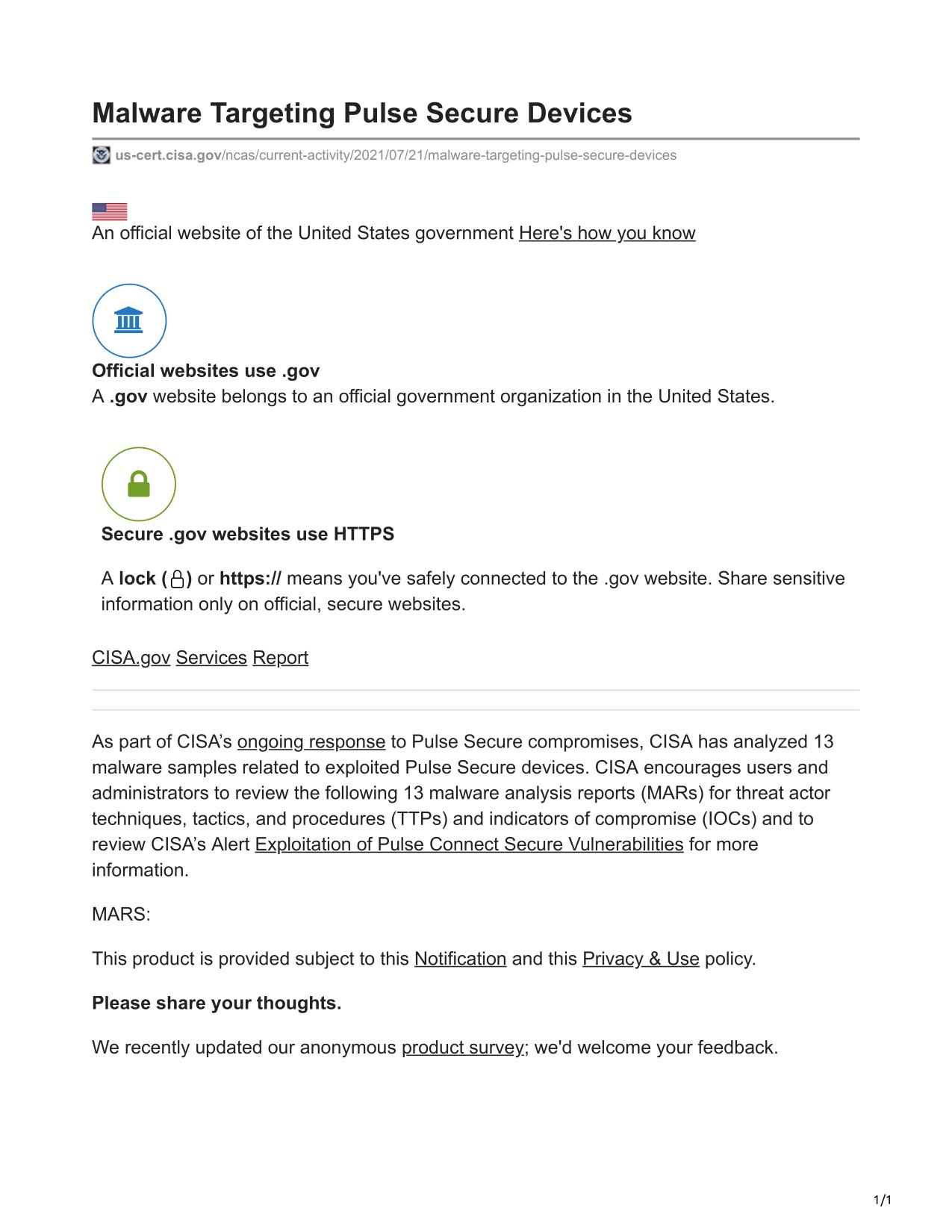 Malware Targeting Pulse Secure Devices

us-cert.cisa.gov/ncas/current-activity/2021/07/21/malware-targeting-pulse-secure-devices

An official website of the United States government Here's how you know

Official websites use .gov
A .gov website belongs to an official government organization in the United States.

Secure .gov websites use HTTPS

A lock ( ) or https:// means you've safely connected to the .gov website. Share sensitive information only on official, secure websites.

CISA.gov Services Report

As part of CISA's ongoing response to Pulse Secure compromises, CISA has analyzed 13 malware samples related to exploited Pulse Secure devices. CISA encourages users and administrators to review the following 13 malware analysis reports (MARs) for threat actor techniques, tactics, and procedures (TTPs) and indicators of compromise (IOCs) and to review CISA's Alert Exploitation of Pulse Connect Secure Vulnerabilities for more information.

MARS:

This product is provided subject to this Notification and this Privacy & Use policy.

Please share your thoughts.

We recently updated our anonymous product survey; we'd welcome your feedback.

1/1